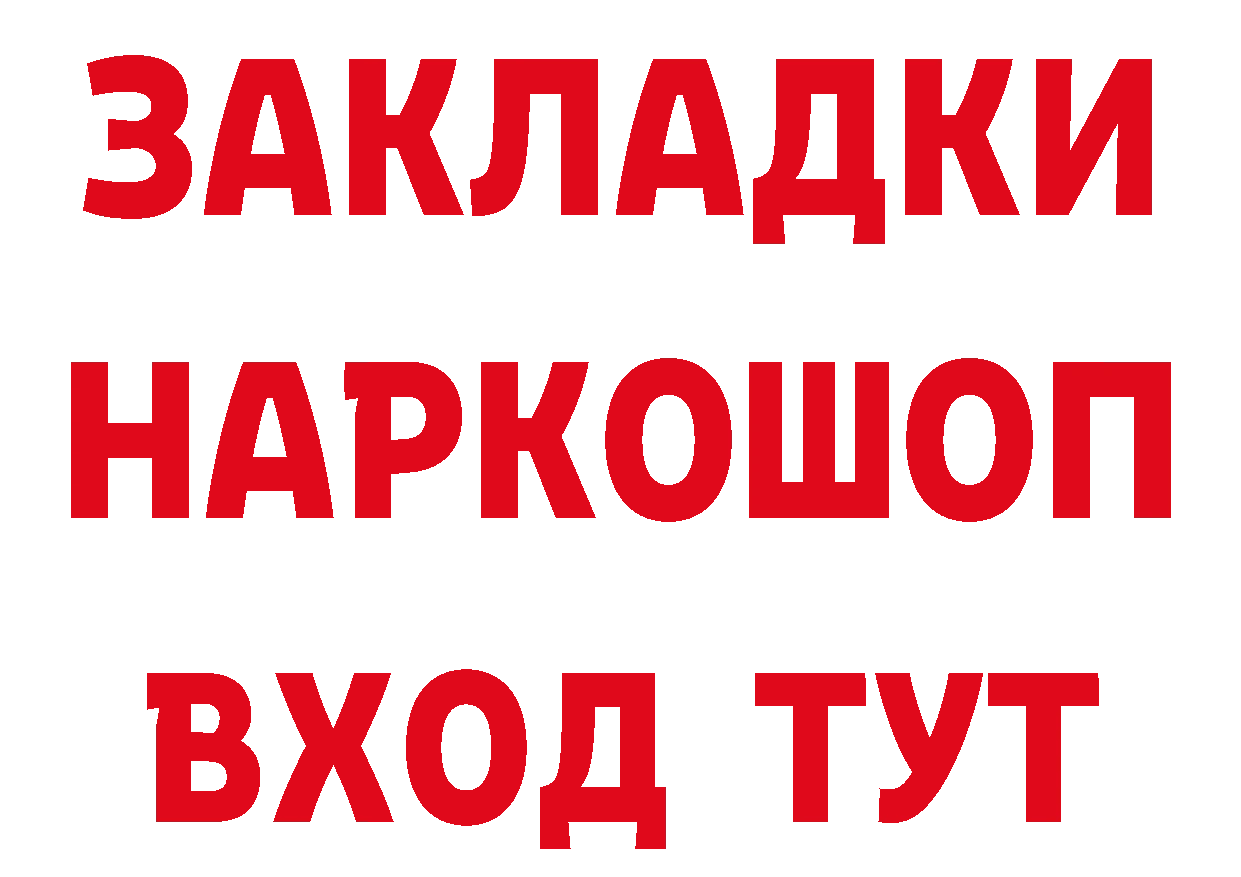 ЗАКЛАДКИ
НАРКОШОП
ВХОД ТУТ